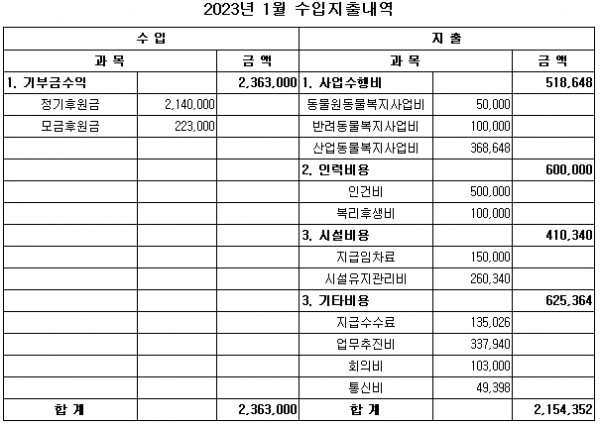 2023년 1월 수입지출내역

| 수 입 | | | 지 출 | | |
|---|---|---|---|---|---|
| 과 목 | | 금 액 | 과 목 | | 금 액 |
| 1. 기부금수익 | | 2,363,000 | 1. 사업수행비 | | 518,648 |
| 정기후원금 | 2,140,000 | | 동물원동물복지사업비 | 50,000 | |
| 모금후원금 | 223,000 | | 반려동물복지사업비 | 100,000 | |
| | | | 산업동물복지사업비 | 368,648 | |
| | | | 2. 인력비용 | | 600,000 |
| | | | 인건비 | 500,000 | |
| | | | 복리후생비 | 100,000 | |
| | | | 3. 시설비용 | | 410,340 |
| | | | 지급임차료 | 150,000 | |
| | | | 시설유지관리비 | 260,340 | |
| | | | 3. 기타비용 | | 625,364 |
| | | | 지급수수료 | 135,026 | |
| | | | 업무추진비 | 337,940 | |
| | | | 회의비 | 103,000 | |
| | | | 통신비 | 49,398 | |
| 합 계 | | 2,363,000 | 합 계 | | 2,154,352 |